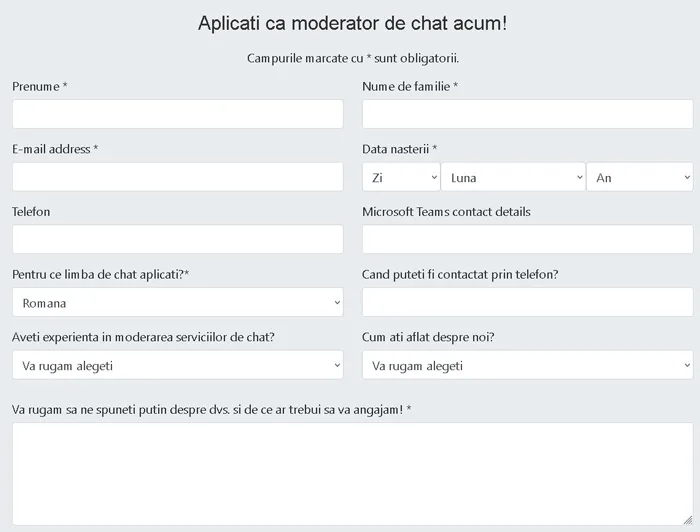 Aplicati ca moderator de chat acum!

Campurile marcate cu * sunt obligatorii.

Prenume *

Nume de familie *

E-mail address *

Data nasterii *

Zi

Luna

An

Telefon

Microsoft Teams contact details

Pentru ce limba de chat aplicati?*

Romana

Cand puteti fi contactat prin telefon?

Aveti experienta in moderarea serviciilor de chat?

Va rugam alegeti

Cum ati aflat despre noi?

Va rugam alegeti

Va rugam sa ne spuneti putin despre dvs. si de ce ar trebui sa va angajam! *